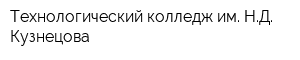 Технологический колледж им. Н.Д. Кузнецова